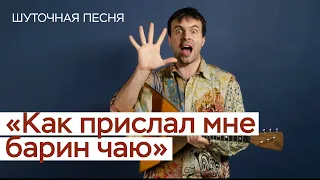 ШУТОЧНАЯ ПЕСНЯ

«Как прислал мне барин чаю»